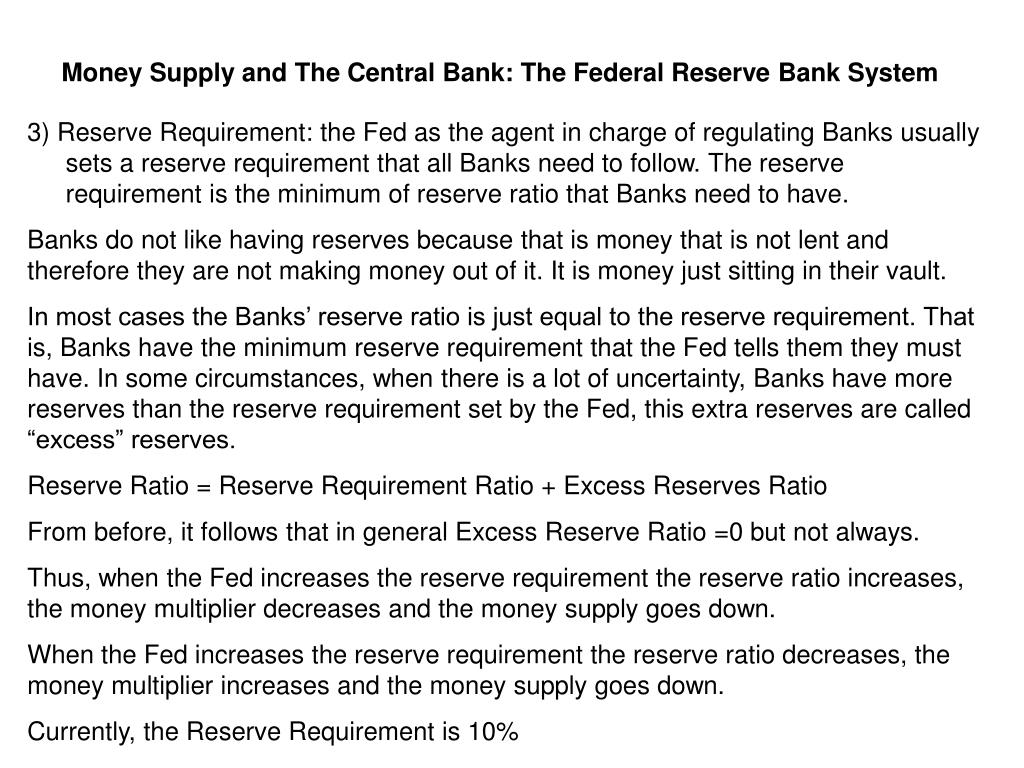 Money Supply and The Central Bank: The Federal Reserve Bank System

3) Reserve Requirement: the Fed as the agent in charge of regulating Banks usually sets a reserve requirement that all Banks need to follow. The reserve requirement is the minimum of reserve ratio that Banks need to have.

Banks do not like having reserves because that is money that is not lent and therefore they are not making money out of it. It is money just sitting in their vault.

In most cases the Banks’ reserve ratio is just equal to the reserve requirement. That is, Banks have the minimum reserve requirement that the Fed tells them they must have. In some circumstances, when there is a lot of uncertainty, Banks have more reserves than the reserve requirement set by the Fed, this extra reserves are called “excess” reserves.

Reserve Ratio = Reserve Requirement Ratio + Excess Reserves Ratio

From before, it follows that in general Excess Reserve Ratio =0 but not always.

Thus, when the Fed increases the reserve requirement the reserve ratio increases, the money multiplier decreases and the money supply goes down.

When the Fed increases the reserve requirement the reserve ratio decreases, the money multiplier increases and the money supply goes down.

Currently, the Reserve Requirement is 10%